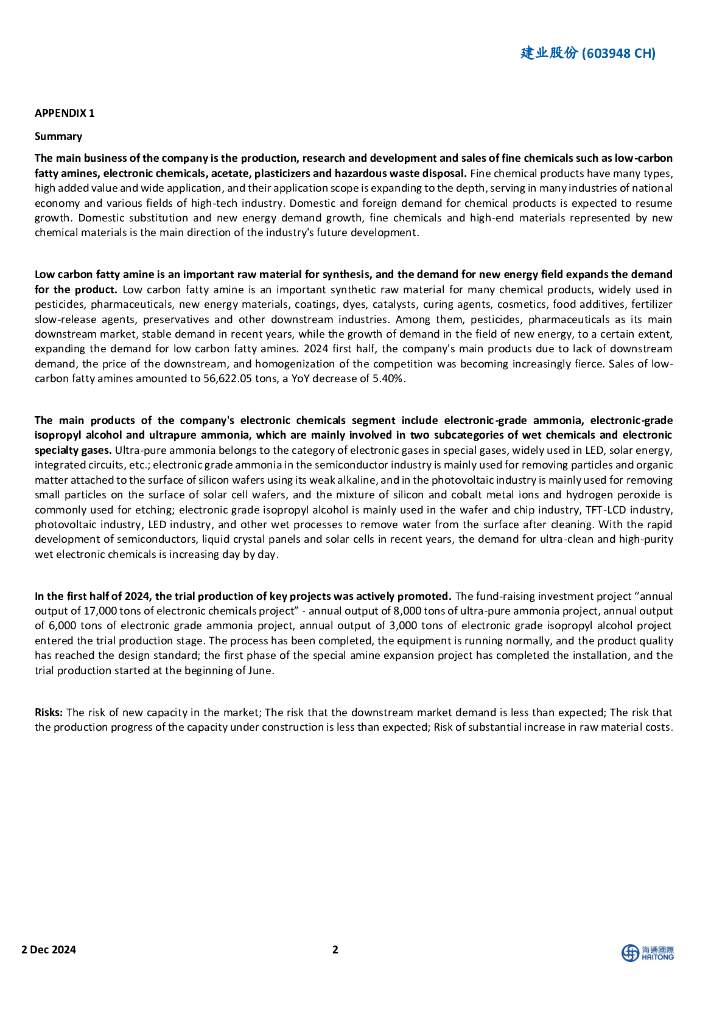 建业股份 (603948 CH)

APPENDIX 1

Summary

The main business of the company is the production, research and development and sales of fine chemicals such as low-carbon fatty amines, electronic chemicals, acetate, plasticizers and hazardous waste disposal. Fine chemical products have many types, high added value and wide application, and their application scope is expanding to the depth, serving in many industries of national economy and various fields of high-tech industry. Domestic and foreign demand for chemical products is expected to resume growth. Domestic substitution and new energy demand growth, fine chemicals and high-end materials represented by new chemical materials is the main direction of the industry's future development.

Low carbon fatty amine is an important raw material for synthesis, and the demand for new energy field expands the demand for the product. Low carbon fatty amine is an important synthetic raw material for many chemical products, widely used in pesticides, pharmaceuticals, new energy materials, coatings, dyes, catalysts, curing agents, cosmetics, food additives, fertilizer slow-release agents, preservatives and other downstream industries. Among them, pesticides, pharmaceuticals as its main downstream market, stable demand in recent years, while the growth of demand in the field of new energy, to a certain extent, expanding the demand for low carbon fatty amines. 2024 first half, the company's main products due to lack of downstream demand, the price of the downstream, and homogenization of the competition was becoming increasingly fierce. Sales of low-carbon fatty amines amounted to 56,622.05 tons, a YoY decrease of 5.40%.

The main products of the company's electronic chemicals segment include electronic-grade ammonia, electronic-grade isopropyl alcohol and ultrapure ammonia, which are mainly involved in two subcategories of wet chemicals and electronic specialty gases. Ultra-pure ammonia belongs to the category of electronic gases in special gases, widely used in LED, solar energy, integrated circuits, etc.; electronic grade ammonia in the semiconductor industry is mainly used for removing particles and organic matter attached to the surface of silicon wafers using its weak alkaline, and in the photovoltaic industry is mainly used for removing small particles on the surface of solar cell wafers, and the mixture of silicon and cobalt metal ions and hydrogen peroxide is commonly used for etching; electronic grade isopropyl alcohol is mainly used in the wafer and chip industry, TFT-LCD industry, photovoltaic industry, LED industry, and other wet processes to remove water from the surface after cleaning. With the rapid development of semiconductors, liquid crystal panels and solar cells in recent years, the demand for ultra-clean and high-purity wet electronic chemicals is increasing day by day.

In the first half of 2024, the trial production of key projects was actively promoted. The fund-raising investment project "annual output of 17,000 tons of electronic chemicals project" - annual output of 8,000 tons of ultra-pure ammonia project, annual output of 6,000 tons of electronic grade ammonia project, annual output of 3,000 tons of electronic grade isopropyl alcohol project entered the trial production stage. The process has been completed, the equipment is running normally, and the product quality has reached the design standard; the first phase of the special amine expansion project has completed the installation, and the trial production started at the beginning of June.

Risks: The risk of new capacity in the market; The risk that the downstream market demand is less than expected; The risk that the production progress of the capacity under construction is less than expected; Risk of substantial increase in raw material costs.

2 Dec 2024 2 海通國際 HAITONG